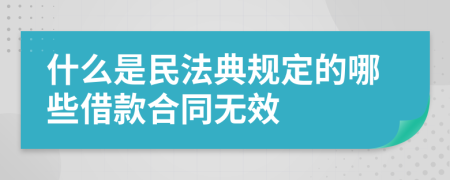 什么是民法典规定的哪些借款合同无效